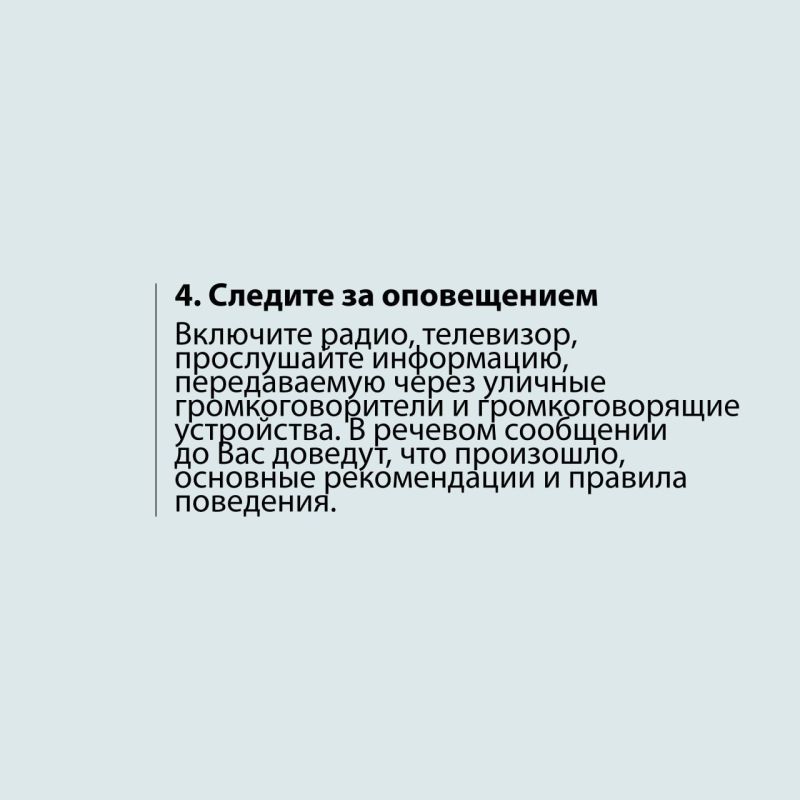 4. Следите за оповещением

Включите радио, телевизор, прослушайте информацию, передаваемую через уличные громкоговорители и громкоговорящие устройства. В речевом сообщении до Вас доведут, что произошло, основные рекомендации и правила поведения.